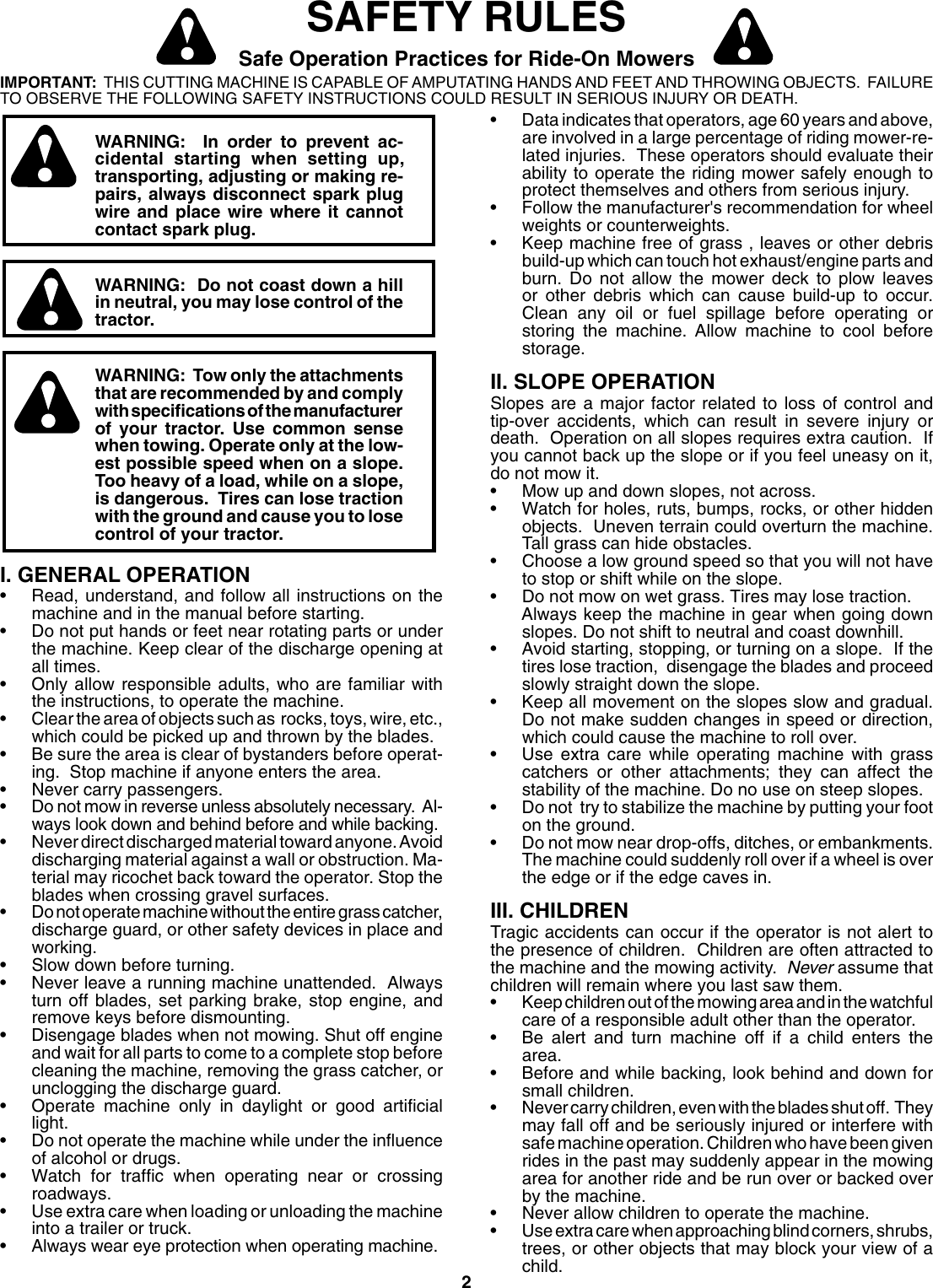 SAFETY RULES

Safe Operation Practices for Ride-On Mowers

IMPORTANT: THIS CUTTING MACHINE IS CAPABLE OF AMPUTATING HANDS AND FEET AND THROWING OBJECTS. FAILURE TO OBSERVE THE FOLLOWING SAFETY INSTRUCTIONS COULD RESULT IN SERIOUS INJURY OR DEATH.

WARNING: In order to prevent accidental starting when setting up, transporting, adjusting or making repairs, always disconnect spark plug wire and place wire where it cannot contact spark plug.

WARNING: Do not coast down a hill in neutral, you may lose control of the tractor.

WARNING: Tow only the attachments that are recommended by and comply with specifications of the manufacturer of your tractor. Use common sense when towing. Operate only at the lowest possible speed when on a slope. Too heavy of a load, while on a slope, is dangerous. Tires can lose traction with the ground and cause you to lose control of your tractor.

I. GENERAL OPERATION
• Read, understand, and follow all instructions on the machine and in the manual before starting.
• Do not put hands or feet near rotating parts or under the machine. Keep clear of the discharge opening at all times.
• Only allow responsible adults, who are familiar with the instructions, to operate the machine.
• Clear the area of objects such as rocks, toys, wire, etc., which could be picked up and thrown by the blades.
• Be sure the area is clear of bystanders before operating. Stop machine if anyone enters the area.
• Never carry passengers.
• Do not mow in reverse unless absolutely necessary. Always look down and behind before and while backing.
• Never direct discharged material toward anyone. Avoid discharging material against a wall or obstruction. Material may ricochet back toward the operator. Stop the blades when crossing gravel surfaces.
• Do not operate machine without the entire grass catcher, discharge guard, or other safety devices in place and working.
• Slow down before turning.
• Never leave a running machine unattended. Always turn off blades, set parking brake, stop engine, and remove keys before dismounting.
• Disengage blades when not mowing. Shut off engine and wait for all parts to come to a complete stop before cleaning the machine, removing the grass catcher, or unclogging the discharge guard.
• Operate machine only in daylight or good artificial light.
• Do not operate the machine while under the influence of alcohol or drugs.
• Watch for traffic when operating near or crossing roadways.
• Use extra care when loading or unloading the machine into a trailer or truck.
• Always wear eye protection when operating machine.
• Data indicates that operators, age 60 years and above, are involved in a large percentage of riding mower-related injuries. These operators should evaluate their ability to operate the riding mower safely enough to protect themselves and others from serious injury.
• Follow the manufacturer's recommendation for wheel weights or counterweights.
• Keep machine free of grass , leaves or other debris build-up which can touch hot exhaust/engine parts and burn. Do not allow the mower deck to plow leaves or other debris which can cause build-up to occur. Clean any oil or fuel spillage before operating or storing the machine. Allow machine to cool before storage.

II. SLOPE OPERATION
Slopes are a major factor related to loss of control and tip-over accidents, which can result in severe injury or death. Operation on all slopes requires extra caution. If you cannot back up the slope or if you feel uneasy on it, do not mow it.
• Mow up and down slopes, not across.
• Watch for holes, ruts, bumps, rocks, or other hidden objects. Uneven terrain could overturn the machine. Tall grass can hide obstacles.
• Choose a low ground speed so that you will not have to stop or shift while on the slope.
• Do not mow on wet grass. Tires may lose traction. Always keep the machine in gear when going down slopes. Do not shift to neutral and coast downhill.
• Avoid starting, stopping, or turning on a slope. If the tires lose traction, disengage the blades and proceed slowly straight down the slope.
• Keep all movement on the slopes slow and gradual. Do not make sudden changes in speed or direction, which could cause the machine to roll over.
• Use extra care while operating machine with grass catchers or other attachments; they can affect the stability of the machine. Do no use on steep slopes.
• Do not try to stabilize the machine by putting your foot on the ground.
• Do not mow near drop-offs, ditches, or embankments. The machine could suddenly roll over if a wheel is over the edge or if the edge caves in.

III. CHILDREN
Tragic accidents can occur if the operator is not alert to the presence of children. Children are often attracted to the machine and the mowing activity. Never assume that children will remain where you last saw them.
• Keep children out of the mowing area and in the watchful care of a responsible adult other than the operator.
• Be alert and turn machine off if a child enters the area.
• Before and while backing, look behind and down for small children.
• Never carry children, even with the blades shut off. They may fall off and be seriously injured or interfere with safe machine operation. Children who have been given rides in the past may suddenly appear in the mowing area for another ride and be run over or backed over by the machine.
• Never allow children to operate the machine.
• Use extra care when approaching blind corners, shrubs, trees, or other objects that may block your view of a child.

2